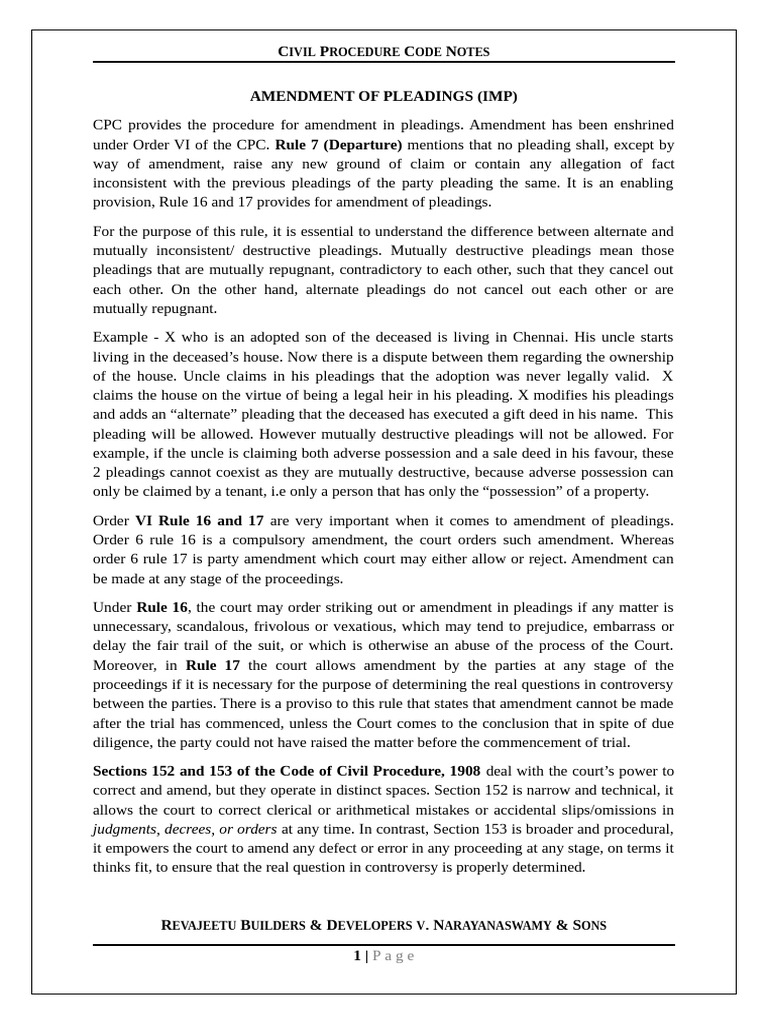 CIVIL PROCEDURE CODE NOTES

AMENDMENT OF PLEADINGS (IMP)

CPC provides the procedure for amendment in pleadings. Amendment has been enshrined under Order VI of the CPC. Rule 7 (Departure) mentions that no pleading shall, except by way of amendment, raise any new ground of claim or contain any allegation of fact inconsistent with the previous pleadings of the party pleading the same. It is an enabling provision, Rule 16 and 17 provides for amendment of pleadings.

For the purpose of this rule, it is essential to understand the difference between alternate and mutually inconsistent/ destructive pleadings. Mutually destructive pleadings mean those pleadings that are mutually repugnant, contradictory to each other, such that they cancel out each other. On the other hand, alternate pleadings do not cancel out each other or are mutually repugnant.

Example - X who is an adopted son of the deceased is living in Chennai. His uncle starts living in the deceased's house. Now there is a dispute between them regarding the ownership of the house. Uncle claims in his pleadings that the adoption was never legally valid. X claims the house on the virtue of being a legal heir in his pleading. X modifies his pleadings and adds an "alternate" pleading that the deceased has executed a gift deed in his name. This pleading will be allowed. However mutually destructive pleadings will not be allowed. For example, if the uncle is claiming both adverse possession and a sale deed in his favour, these 2 pleadings cannot coexist as they are mutually destructive, because adverse possession can only be claimed by a tenant, i.e only a person that has only the "possession" of a property.

Order VI Rule 16 and 17 are very important when it comes to amendment of pleadings. Order 6 rule 16 is a compulsory amendment, the court orders such amendment. Whereas order 6 rule 17 is party amendment which court may either allow or reject. Amendment can be made at any stage of the proceedings.

Under Rule 16, the court may order striking out or amendment in pleadings if any matter is unnecessary, scandalous, frivolous or vexatious, which may tend to prejudice, embarrass or delay the fair trail of the suit, or which is otherwise an abuse of the process of the Court. Moreover, in Rule 17 the court allows amendment by the parties at any stage of the proceedings if it is necessary for the purpose of determining the real questions in controversy between the parties. There is a proviso to this rule that states that amendment cannot be made after the trial has commenced, unless the Court comes to the conclusion that in spite of due diligence, the party could not have raised the matter before the commencement of trial.

Sections 152 and 153 of the Code of Civil Procedure, 1908 deal with the court's power to correct and amend, but they operate in distinct spaces. Section 152 is narrow and technical, it allows the court to correct clerical or arithmetical mistakes or accidental slips/omissions in judgments, decrees, or orders at any time. In contrast, Section 153 is broader and procedural, it empowers the court to amend any defect or error in any proceeding at any stage, on terms it thinks fit, to ensure that the real question in controversy is properly determined.

REVAJEETU BUILDERS & DEVELOPERS V. NARAYANASWAMY & SONS

1 | Page